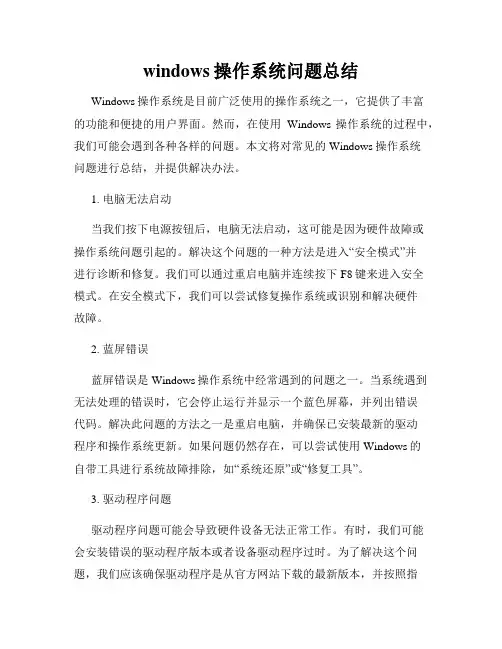 windows 操作系统问题总结

Windows 操作系统是目前广泛使用的操作系统之一，它提供了丰富的功能和便捷的用户界面。然而，在使用 Windows 操作系统的过程中，我们可能会遇到各种各样的问题。本文将对常见的 Windows 操作系统问题进行总结，并提供解决办法。

1. 电脑无法启动

当我们按下电源按钮后，电脑无法启动，这可能是因为硬件故障或操作系统问题引起的。解决这个问题的一种方法是进入“安全模式”并进行诊断和修复。我们可以通过重启电脑并连续按下 F8 键来进入安全模式。在安全模式下，我们可以尝试修复操作系统或识别和解决硬件故障。

2. 蓝屏错误

蓝屏错误是 Windows 操作系统中经常遇到的问题之一。当系统遇到无法处理的错误时，它会停止运行并显示一个蓝色屏幕，并列出错误代码。解决此问题的方法之一是重启电脑，并确保已安装最新的驱动程序和操作系统更新。如果问题仍然存在，可以尝试使用 Windows 的自带工具进行系统故障排除，如“系统还原”或“修复工具”。

3. 驱动程序问题

驱动程序问题可能会导致硬件设备无法正常工作。有时，我们可能会安装错误的驱动程序版本或者设备驱动程序过时。为了解决这个问题，我们应该确保驱动程序是从官方网站下载的最新版本，并按照指